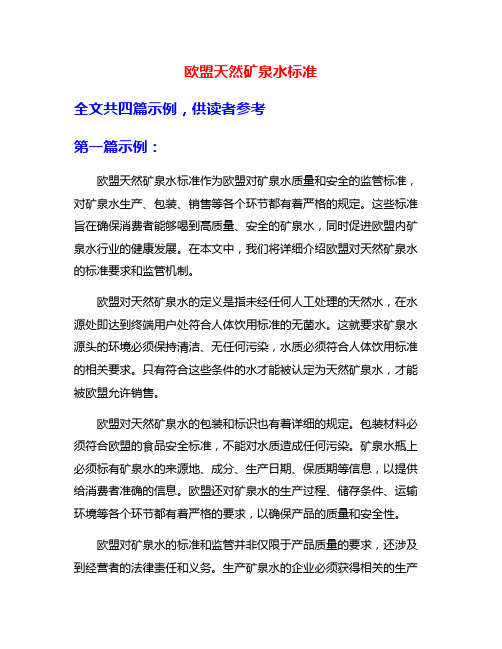 欧盟天然矿泉水标准

全文共四篇示例，供读者参考

第一篇示例：

欧盟天然矿泉水标准作为欧盟对矿泉水质量和安全的监管标准，对矿泉水生产、包装、销售等各个环节都有着严格的规定。这些标准旨在确保消费者能够喝到高质量、安全的矿泉水，同时促进欧盟内矿泉水行业的健康发展。在本文中，我们将详细介绍欧盟对天然矿泉水的标准要求和监管机制。

欧盟对天然矿泉水的定义是指未经任何人工处理的天然水，在水源处即达到终端用户处符合人体饮用标准的无菌水。这就要求矿泉水源头的环境必须保持清洁、无任何污染，水质必须符合人体饮用标准的相关要求。只有符合这些条件的水才能被认定为天然矿泉水，才能被欧盟允许销售。

欧盟对天然矿泉水的包装和标识也有着详细的规定。包装材料必须符合欧盟的食品安全标准，不能对水质造成任何污染。矿泉水瓶上必须标有矿泉水的来源地、成分、生产日期、保质期等信息，以提供给消费者准确的信息。欧盟还对矿泉水的生产过程、储存条件、运输环境等各个环节都有着严格的要求，以确保产品的质量和安全性。

欧盟对矿泉水的标准和监管并非仅限于产品质量的要求，还涉及到经营者的法律责任和义务。生产矿泉水的企业必须获得相关的生产